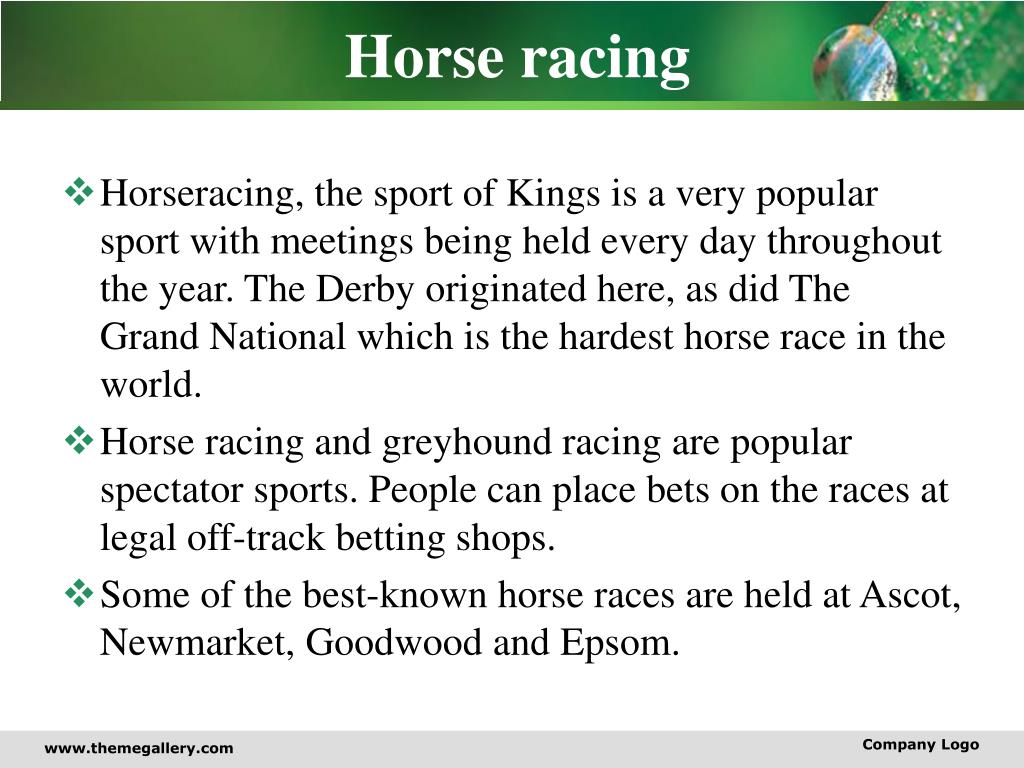 Horse racing

❖ Horseracing, the sport of Kings is a very popular sport with meetings being held every day throughout the year. The Derby originated here, as did The Grand National which is the hardest horse race in the world.

❖ Horse racing and greyhound racing are popular spectator sports. People can place bets on the races at legal off-track betting shops.

❖ Some of the best-known horse races are held at Ascot, Newmarket, Goodwood and Epsom.

www.themegallery.com

Company Logo